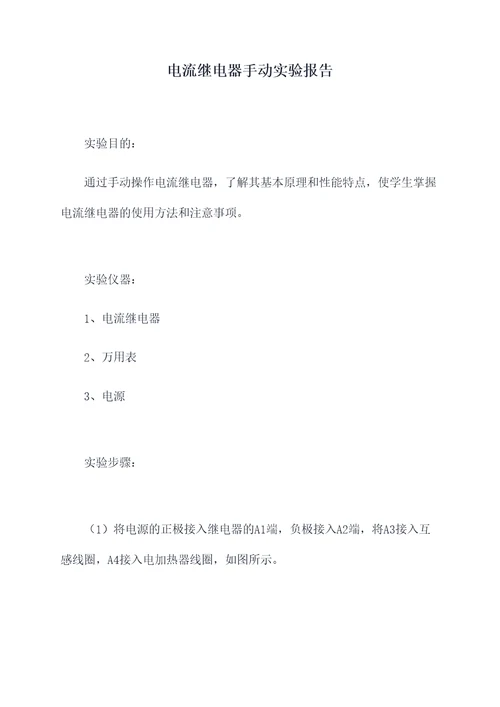 电流继电器手动实验报告

实验目的：

通过手动操作电流继电器，了解其基本原理和性能特点，使学生掌握电流继电器的使用方法和注意事项。

实验仪器：

1、电流继电器

2、万用表

3、电源

实验步骤：

（1）将电源的正极接入继电器的A1端，负极接入A2端，将A3接入互感线圈，A4接入电加热器线圈，如图所示。